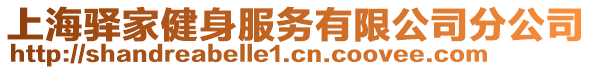 上海驿家健身服务有限公司分公司
http://shandreabelle1.cn.coovee.com